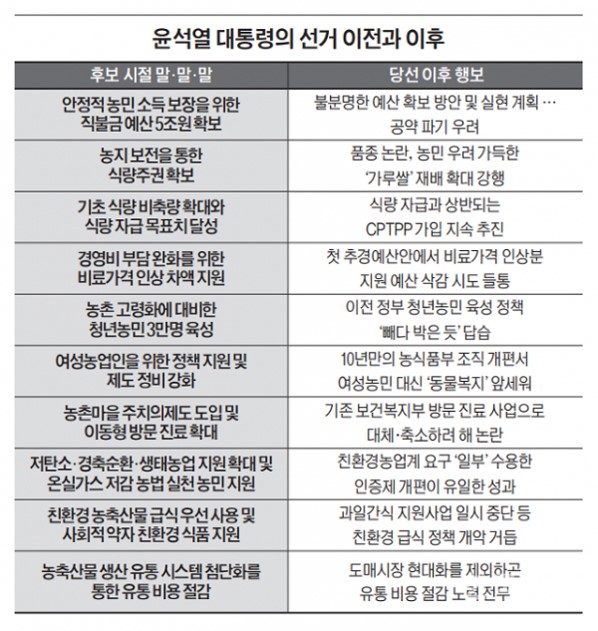 윤석열 대통령의 선거 이전과 이후

| 후보 시절 말·말·말 | 당선 이후 행보 |
|---|---|
| 안정적 농민 소득 보장을 위한 직불금 예산 5조원 확보 | 불분명한 예산 확보 방안 및 실현 계획 … 공약 파기 우려 |
| 농지 보전을 통한 식량주권 확보 | 품종 논란, 농민 우려 가득한 '가루쌀' 재배 확대 강행 |
| 기초 식량 비축량 확대와 식량 자급 목표치 달성 | 식량 자급과 상반되는 CPTPP 가입 지속 추진 |
| 경영비 부담 완화를 위한 비료가격 인상 차액 지원 | 첫 추경예산안에서 비료가격 인상분 지원 예산 삭감 시도 들통 |
| 농촌 고령화에 대비한 청년농민 3만명 육성 | 이전 정부 청년농민 육성 정책 '빼다 박은 듯' 답습 |
| 여성농업인을 위한 정책 지원 및 제도 정비 강화 | 10년만의 농식품부 조직 개편서 여성농민 대신 '동물복지' 앞세워 |
| 농촌마을 주치의제도 도입 및 이동형 방문 진료 확대 | 기존 보건복지부 방문 진료 사업으로 대체·축소하려 해 논란 |
| 저탄소·경축순환·생태농업 지원 확대 및 온실가스 저감 농법 실천 농민 지원 | 친환경농업계 요구 '일부' 수용한 인증제 개편이 유일한 성과 |
| 친환경 농축산물 급식 우선 사용 및 사회적 약자 친환경 식품 지원 | 과일간식 지원사업 일시 중단 등 친환경 급식 정책 개악 거듭 |
| 농축산물 생산 유통 시스템 첨단화를 통한 유통 비용 절감 | 도매시장 현대화를 제외하곤 유통 비용 절감 노력 전무 |